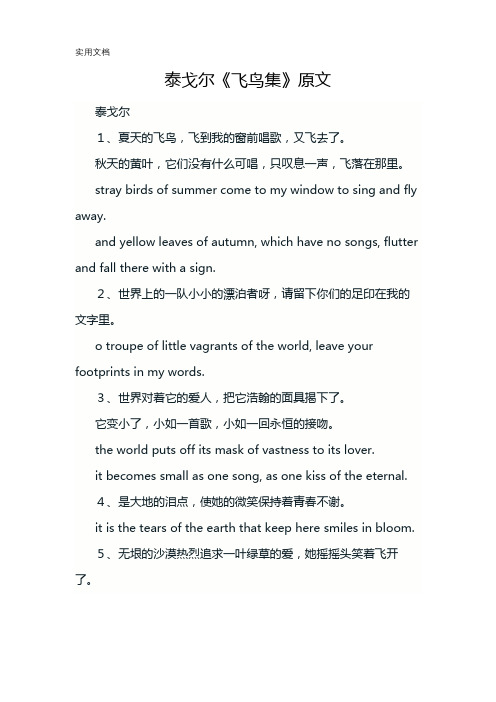 实用文档

泰戈尔《飞鸟集》原文

泰戈尔

1、夏天的飞鸟，飞到我的窗前唱歌，又飞去了。

秋天的黄叶，它们没有什么可唱，只叹息一声，飞落在那里。

stray birds of summer come to my window to sing and fly away.

and yellow leaves of autumn, which have no songs, flutter and fall there with a sign.

2、世界上的一队小小的漂泊者呀，请留下你们的足印在我的文字里。

o troupe of little vagrants of the world, leave your footprints in my words.

3、世界对着它的爱人，把它浩翰的面具揭下了。

它变小了，小如一首歌，小如一回永恒的接吻。

the world puts off its mask of vastness to its lover.

it becomes small as one song, as one kiss of the eternal.

4、是大地的泪点，使她的微笑保持着青春不谢。

it is the tears of the earth that keep here smiles in bloom.

5、无垠的沙漠热烈追求一叶绿草的爱，她摇摇头笑着飞开了。